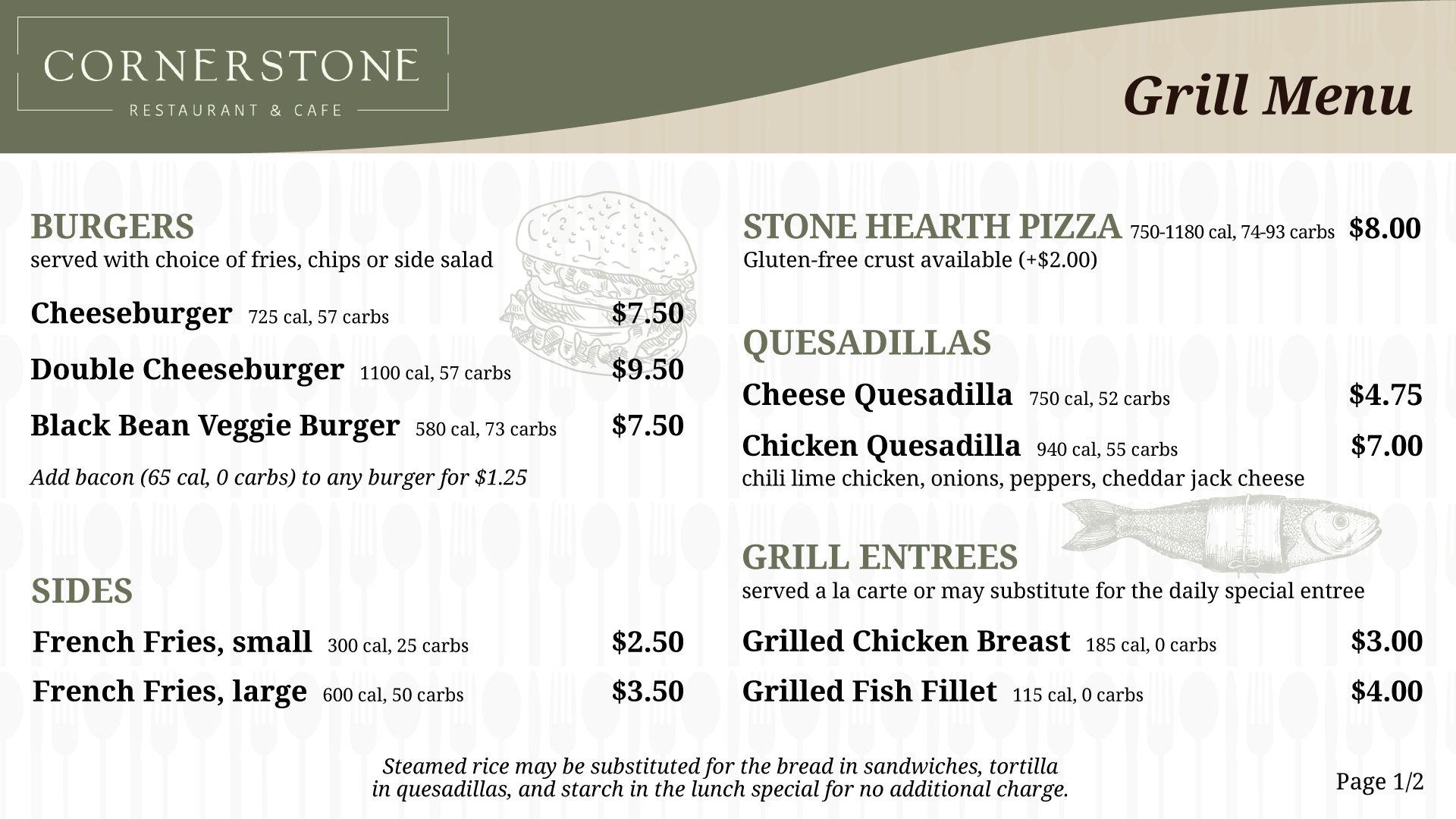 CORNERSTONE
RESTAURANT & CAFE

Grill Menu

BURGERS
served with choice of fries, chips or side salad

Cheeseburger 725 cal, 57 carbs $7.50

Double Cheeseburger 1100 cal, 57 carbs $9.50

Black Bean Veggie Burger 580 cal, 73 carbs $7.50

Add bacon (65 cal, 0 carbs) to any burger for $1.25

SIDES

French Fries, small 300 cal, 25 carbs $2.50

French Fries, large 600 cal, 50 carbs $3.50

STONE HEARTH PIZZA 750-1180 cal, 74-93 carbs $8.00
Gluten-free crust available (+$2.00)

QUESADILLAS

Cheese Quesadilla 750 cal, 52 carbs $4.75

Chicken Quesadilla 940 cal, 55 carbs $7.00
chili lime chicken, onions, peppers, cheddar jack cheese

GRILL ENTREES
served a la carte or may substitute for the daily special entree

Grilled Chicken Breast 185 cal, 0 carbs $3.00

Grilled Fish Fillet 115 cal, 0 carbs $4.00

Steamed rice may be substituted for the bread in sandwiches, tortilla in quesadillas, and starch in the lunch special for no additional charge.

Page 1/2